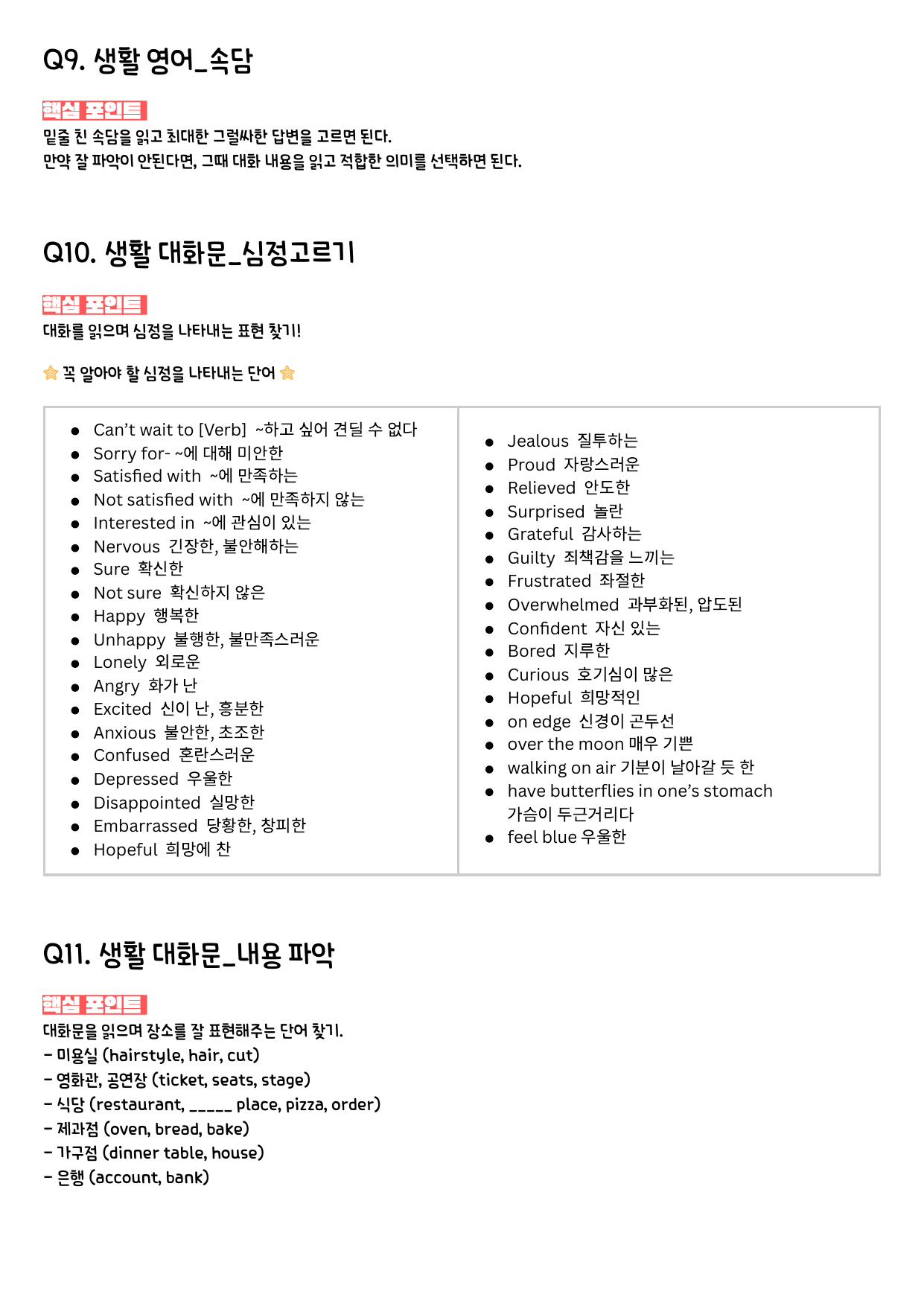 Q9. 생활 영어_속담

핵심 포인트

밑줄 친 속담을 읽고 최대한 그럴싸한 답변을 고르면 된다.
만약 잘 파악이 안된다면, 그때 대화 내용을 읽고 적합한 의미를 선택하면 된다.

Q10. 생활 대화문_심정고르기

핵심 포인트

대화를 읽으며 심정을 나타내는 표현 찾기!

꼭 알아야 할 심정을 나타내는 단어

• Can't wait to [Verb] ~하고 싶어 견딜 수 없다
• Sorry for- ~에 대해 미안한
• Satisfied with ~에 만족하는
• Not satisfied with ~에 만족하지 않는
• Interested in ~에 관심이 있는
• Nervous 긴장한, 불안해하는
• Sure 확신한
• Not sure 확신하지 않은
• Happy 행복한
• Unhappy 불행한, 불만족스러운
• Lonely 외로운
• Angry 화가 난
• Excited 신이 난, 흥분한
• Anxious 불안한, 초조한
• Confused 혼란스러운
• Depressed 우울한
• Disappointed 실망한
• Embarrassed 당황한, 창피한
• Hopeful 희망에 찬

• Jealous 질투하는
• Proud 자랑스러운
• Relieved 안도한
• Surprised 놀란
• Grateful 감사하는
• Guilty 죄책감을 느끼는
• Frustrated 좌절한
• Overwhelmed 과부화된, 압도된
• Confident 자신 있는
• Bored 지루한
• Curious 호기심이 많은
• Hopeful 희망적인
• on edge 신경이 곤두선
• over the moon 매우 기쁜
• walking on air 기분이 날아갈 듯 한
• have butterflies in one's stomach 가슴이 두근거리다
• feel blue 우울한

Q11. 생활 대화문_내용 파악

핵심 포인트

대화문을 읽으며 장소를 잘 표현해주는 단어 찾기.
- 미용실 (hairstyle, hair, cut)
- 영화관, 공연장 (ticket, seats, stage)
- 식당 (restaurant, ____ place, pizza, order)
- 제과점 (oven, bread, bake)
- 가구점 (dinner table, house)
- 은행 (account, bank)